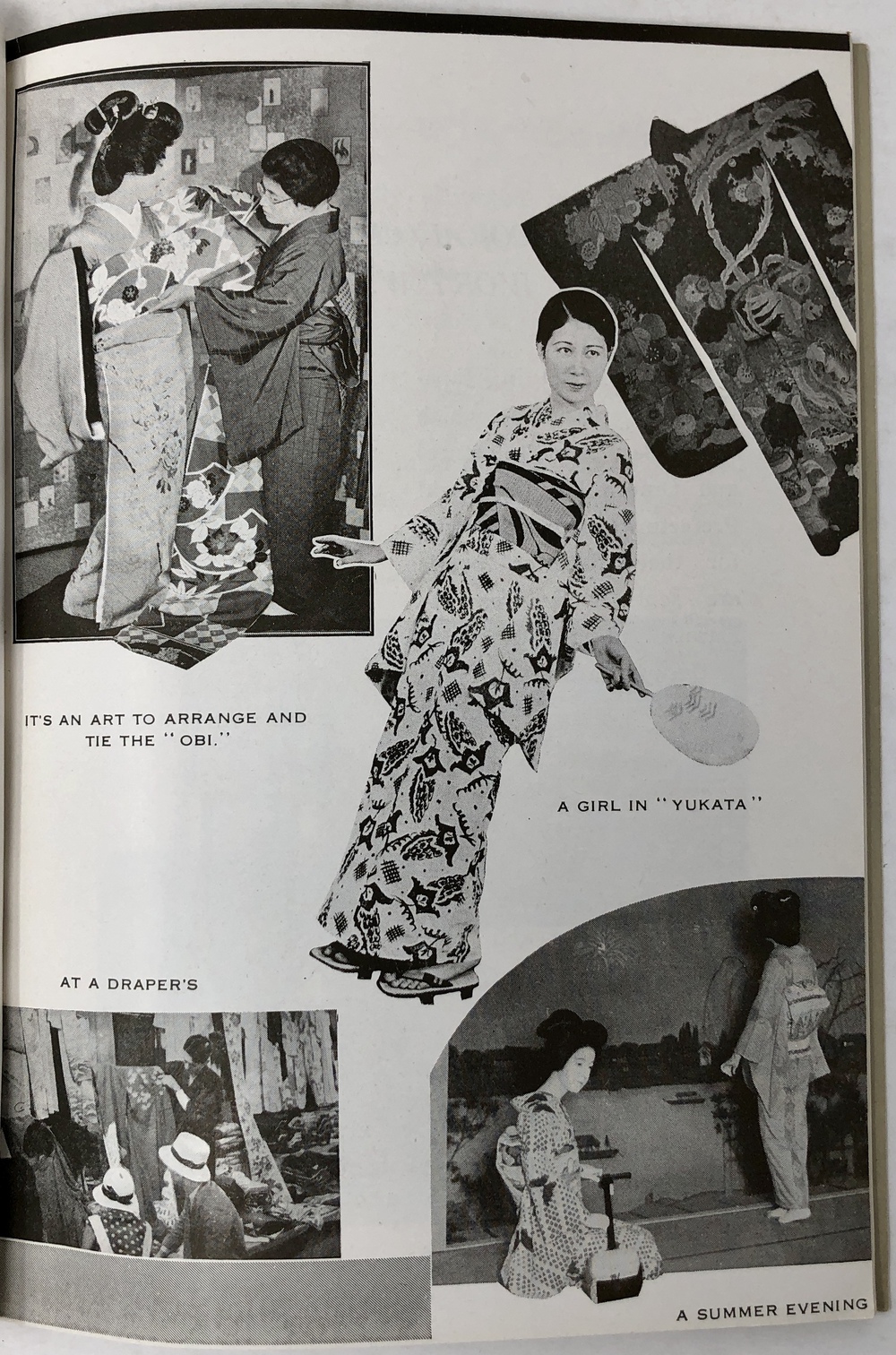 IT'S AN ART TO ARRANGE AND TIE THE "OBI."

A GIRL IN "YUKATA"

AT A DRAPER'S

A SUMMER EVENING